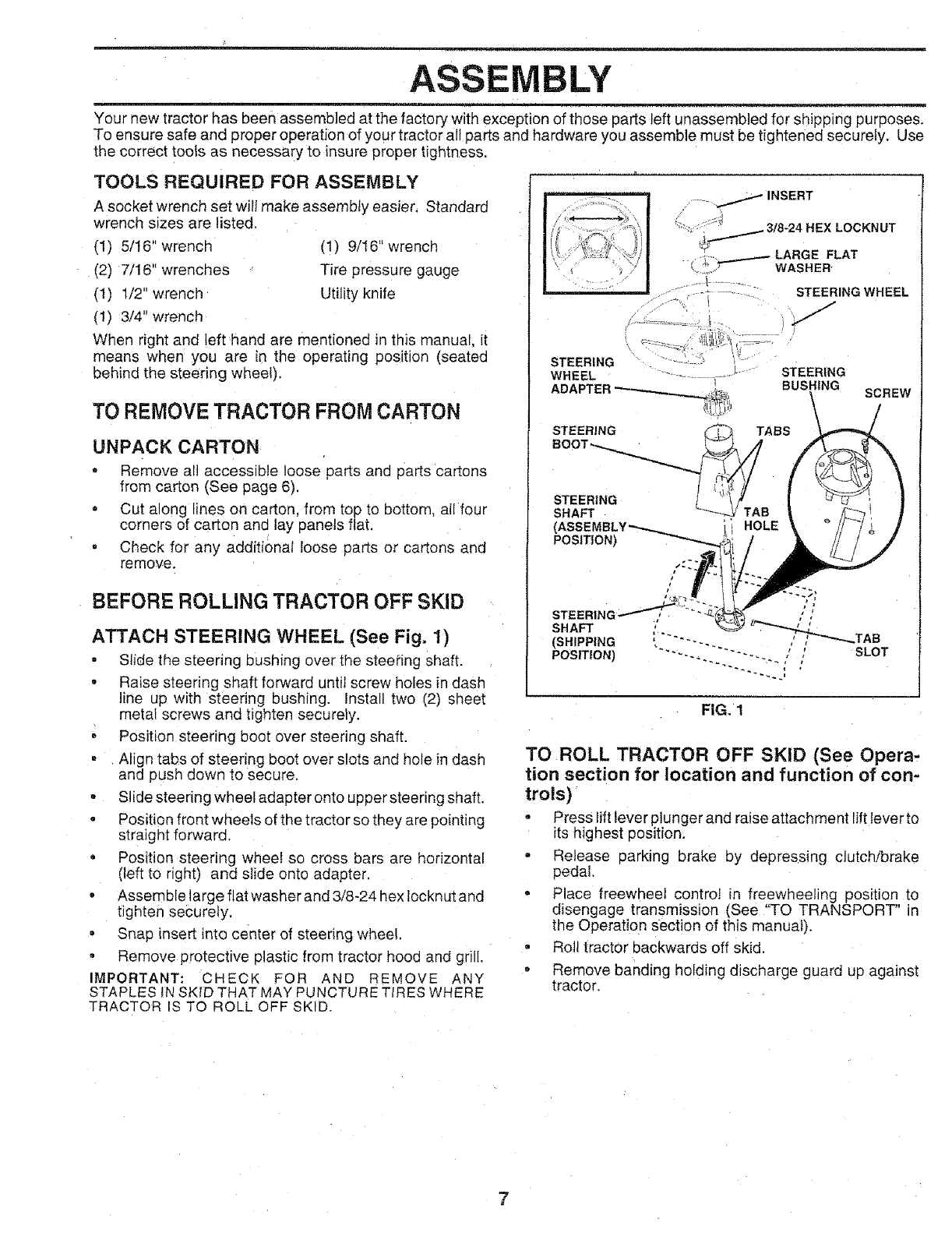 ASSEMBLY

Your new tractor has been assembled at the factory with exception of those parts left unassembled for shipping purposes. To ensure safe and proper operation of your tractor all parts and hardware you assemble must be tightened securely. Use the correct tools as necessary to insure proper tightness.

TOOLS REQUIRED FOR ASSEMBLY

A socket wrench set will make assembly easier. Standard wrench sizes are listed.

(1) 5/16" wrench
(2) 7/16" wrenches
(1) 1/2" wrench
(1) 3/4" wrench

(1) 9/16" wrench
Tire pressure gauge
Utility knife

When right and left hand are mentioned in this manual, it means when you are in the operating position (seated behind the steering wheel).

TO REMOVE TRACTOR FROM CARTON

UNPACK CARTON

• Remove all accessible loose parts and parts cartons from carton (See page 6).
• Cut along lines on carton, from top to bottom, all four corners of carton and lay panels flat.
• Check for any additional loose parts or cartons and remove.

BEFORE ROLLING TRACTOR OFF SKID

ATTACH STEERING WHEEL (See Fig. 1)

• Slide the steering bushing over the steering shaft.
• Raise steering shaft forward until screw holes in dash line up with steering bushing. Install two (2) sheet metal screws and tighten securely.
• Position steering boot over steering shaft.
• Align tabs of steering boot over slots and hole in dash and push down to secure.
• Slide steering wheel adapter onto upper steering shaft.
• Position front wheels of the tractor so they are pointing straight forward.
• Position steering wheel so cross bars are horizontal (left to right) and slide onto adapter.
• Assemble large flat washer and 3/8-24 hex locknut and tighten securely.
• Snap insert into center of steering wheel.
• Remove protective plastic from tractor hood and grill.

IMPORTANT: CHECK FOR AND REMOVE ANY STAPLES IN SKID THAT MAY PUNCTURE TIRES WHERE TRACTOR IS TO ROLL OFF SKID.

INSERT
3/8-24 HEX LOCKNUT
LARGE FLAT WASHER
STEERING WHEEL
STEERING WHEEL ADAPTER
STEERING BUSHING
SCREW
STEERING BOOT
TABS
STEERING SHAFT (ASSEMBLY POSITION)
TAB HOLE
STEERING SHAFT (SHIPPING POSITION)
TAB SLOT

FIG. 1

TO ROLL TRACTOR OFF SKID (See Operation section for location and function of controls)

• Press lift lever plunger and raise attachment lift lever to its highest position.
• Release parking brake by depressing clutch/brake pedal.
• Place freewheel control in freewheeling position to disengage transmission (See "TO TRANSPORT" in the Operation section of this manual).
• Roll tractor backwards off skid.
• Remove banding holding discharge guard up against tractor.

7